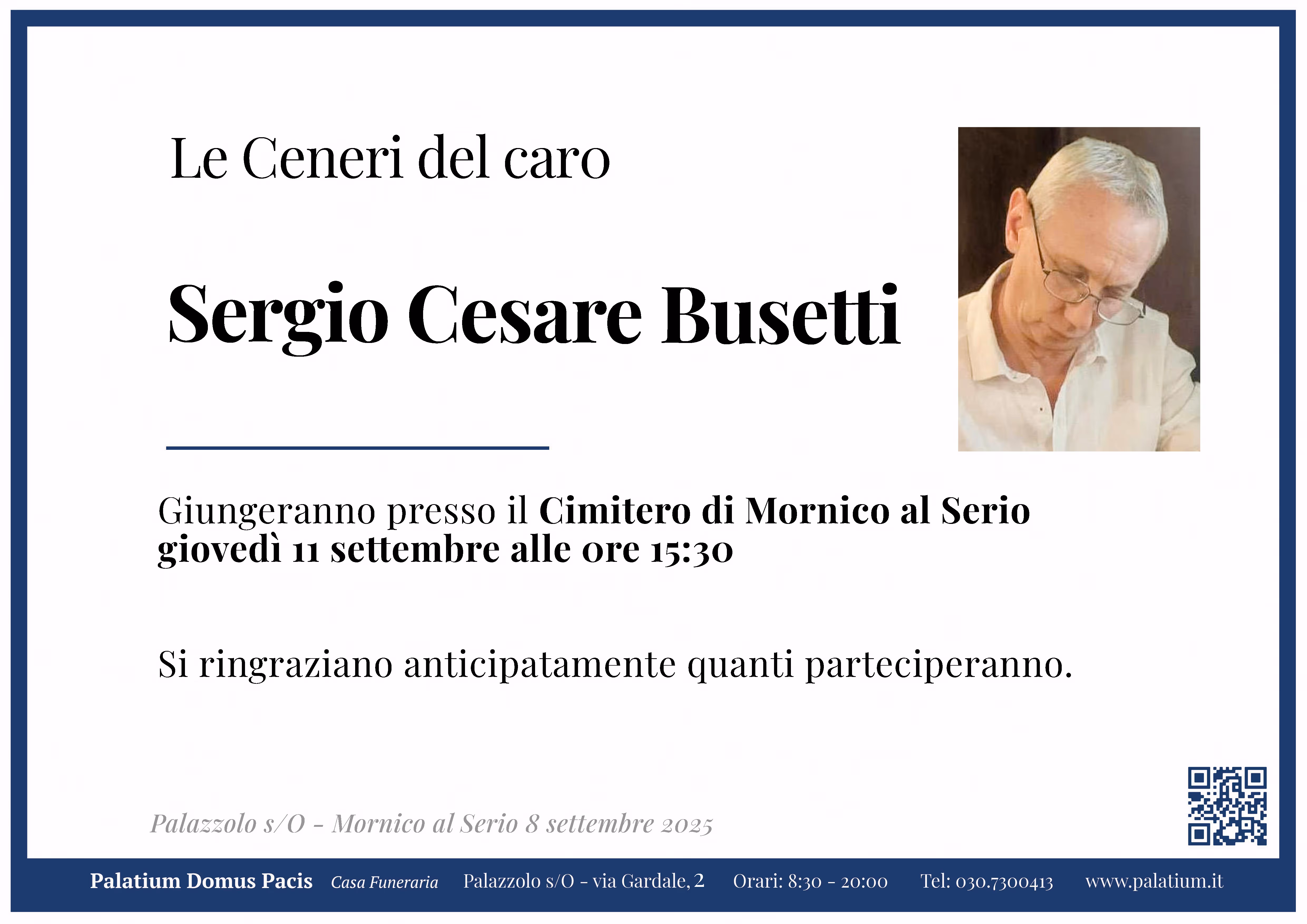 Le Ceneri del caro

Sergio Cesare Busetti

Giungeranno presso il Cimitero di Mornico al Serio giovedì 11 settembre alle ore 15:30

Si ringraziano anticipatamente quanti parteciperanno.

Palazzolo s/O - Mornico al Serio 8 settembre 2025

Palatium Domus Pacis Casa Funeraria Palazzolo s/O - via Gardale, 2 Orari: 8:30 - 20:00 Tel: 030.7300413 www.palatium.it